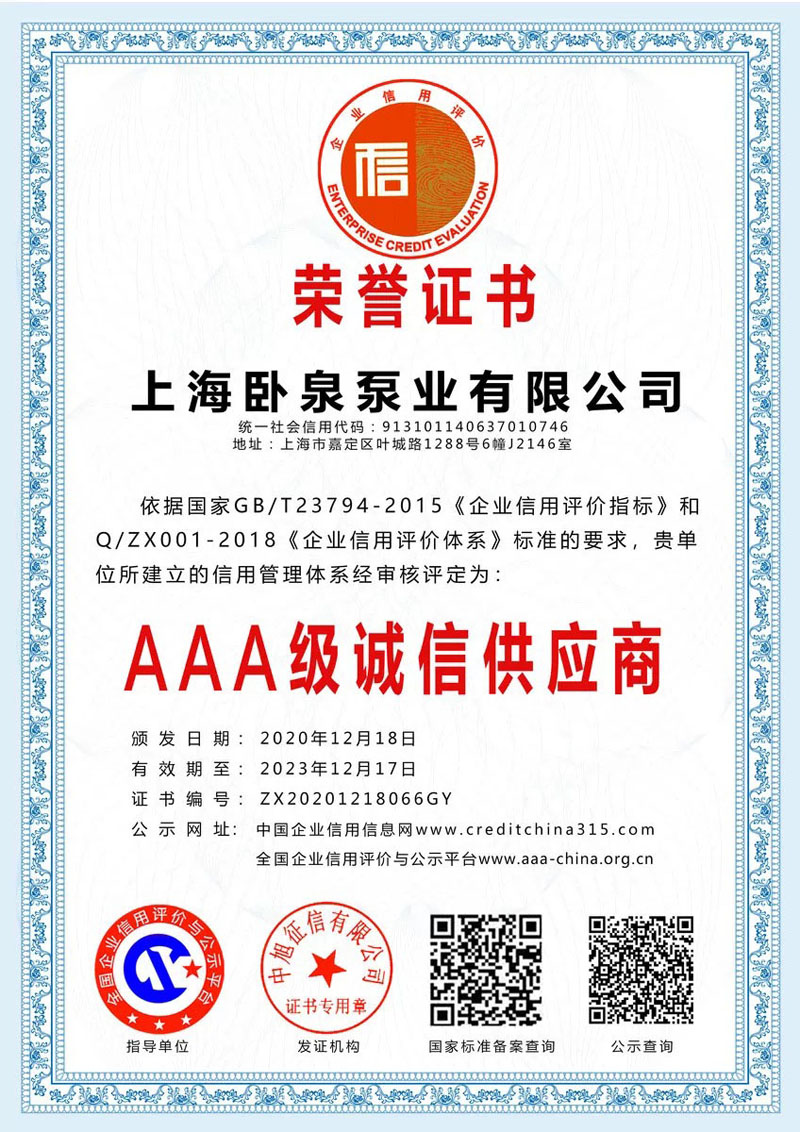 企业信用评价
信
ENTERPRISE CREDIT EVALUATION

荣誉证书

上海卧泉泵业有限公司
统一社会信用代码：913101140637010746
地址：上海市嘉定区叶城路1288号6幢J2146室

依据国家GB/T23794-2015《企业信用评价指标》和Q/ZX001-2018《企业信用评价体系》标准的要求，贵单位所建立的信用管理体系经审核评定为：

AAA级诚信供应商

颁发日期：2020年12月18日
有效期至：2023年12月17日
证书编号：ZX20201218066GY
公示网址：中国企业信用信息网www.creditchina315.com
全国企业信用评价与公示平台www.aaa-china.org.cn

全国企业信用评价与公示平台
指导单位

中旭征信有限公司
证书专用章
发证机构

国家标准备案查询

公示查询